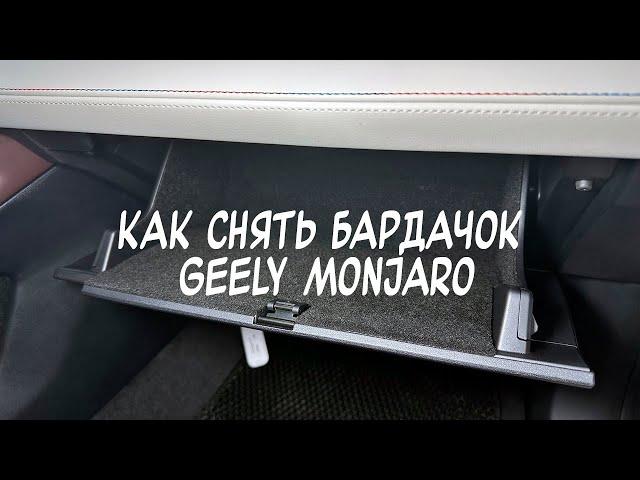 КАК СНЯТЬ БАРДАЧОК
GEELY MONJARO